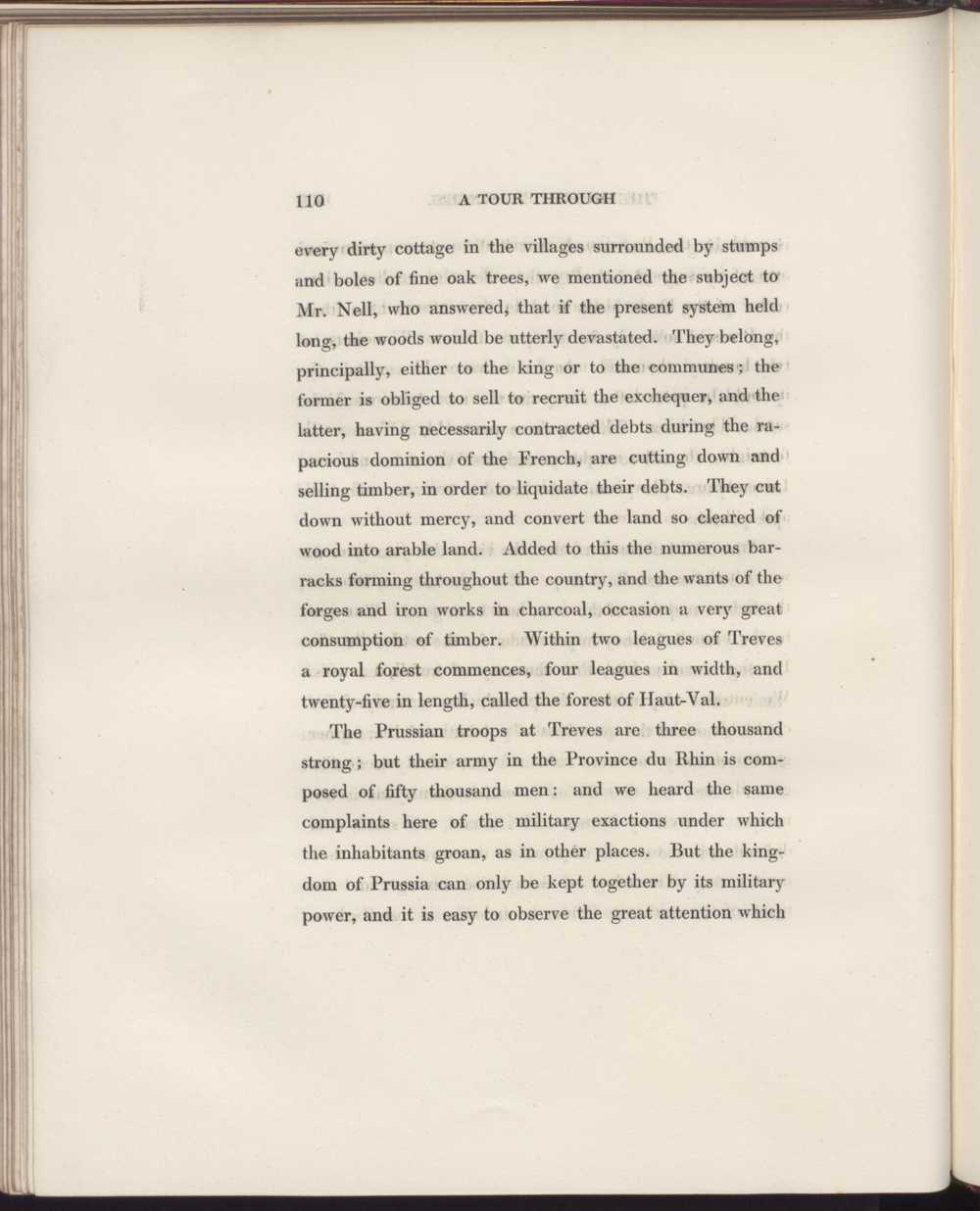 110 A TOUR THROUGH

every dirty cottage in the villages surrounded by stumps and boles of fine oak trees, we mentioned the subject to Mr. Nell, who answered, that if the present system held long, the woods would be utterly devastated. They belong, principally, either to the king or to the communes; the former is obliged to sell to recruit the exchequer, and the latter, having necessarily contracted debts during the rapacious dominion of the French, are cutting down and selling timber, in order to liquidate their debts. They cut down without mercy, and convert the land so cleared of wood into arable land. Added to this the numerous barracks forming throughout the country, and the wants of the forges and iron works in charcoal, occasion a very great consumption of timber. Within two leagues of Treves a royal forest commences, four leagues in width, and twenty-five in length, called the forest of Haut-Val.

The Prussian troops at Treves are three thousand strong; but their army in the Province du Rhin is composed of fifty thousand men: and we heard the same complaints here of the military exactions under which the inhabitants groan, as in other places. But the kingdom of Prussia can only be kept together by its military power, and it is easy to observe the great attention which